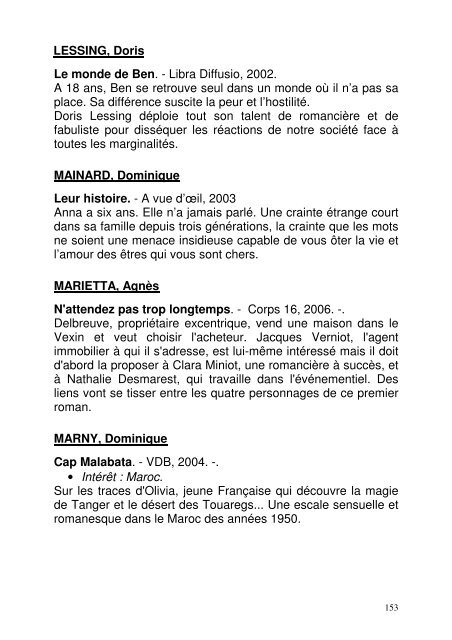 LESSING, Doris

Le monde de Ben. - Libra Diffusio, 2002.
A 18 ans, Ben se retrouve seul dans un monde où il n'a pas sa place. Sa différence suscite la peur et l'hostilité.
Doris Lessing déploie tout son talent de romancière et de fabuliste pour disséquer les réactions de notre société face à toutes les marginalités.

MAINARD, Dominique

Leur histoire. - A vue d'œil, 2003
Anna a six ans. Elle n'a jamais parlé. Une crainte étrange court dans sa famille depuis trois générations, la crainte que les mots ne soient une menace insidieuse capable de vous ôter la vie et l'amour des êtres qui vous sont chers.

MARIETTA, Agnès

N'attendez pas trop longtemps. - Corps 16, 2006. -.
Delbreuve, propriétaire excentrique, vend une maison dans le Vexin et veut choisir l'acheteur. Jacques Verniot, l'agent immobilier à qui il s'adresse, est lui-même intéressé mais il doit d'abord la proposer à Clara Miniot, une romancière à succès, et à Nathalie Desmarest, qui travaille dans l'événementiel. Des liens vont se tisser entre les quatre personnages de ce premier roman.

MARNY, Dominique

Cap Malabata. - VDB, 2004. -.
• Intérêt : Maroc.
Sur les traces d'Olivia, jeune Française qui découvre la magie de Tanger et le désert des Touaregs... Une escale sensuelle et romanesque dans le Maroc des années 1950.

153